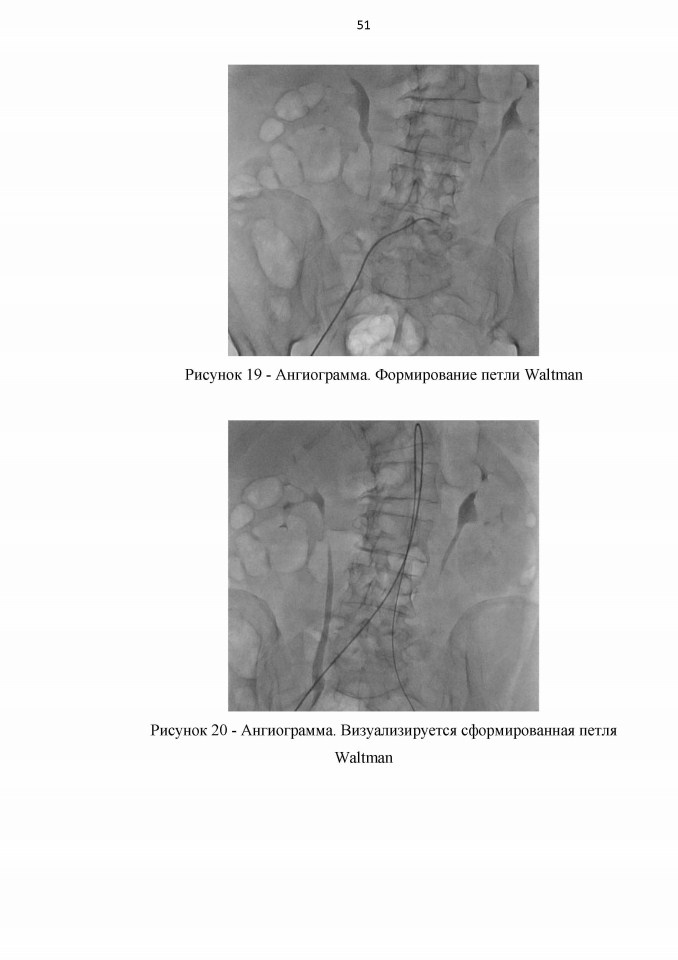 51

Рисунок 19 - Ангиограмма. Формирование петли Waltman

Рисунок 20 - Ангиограмма. Визуализируется сформированная петля Waltman